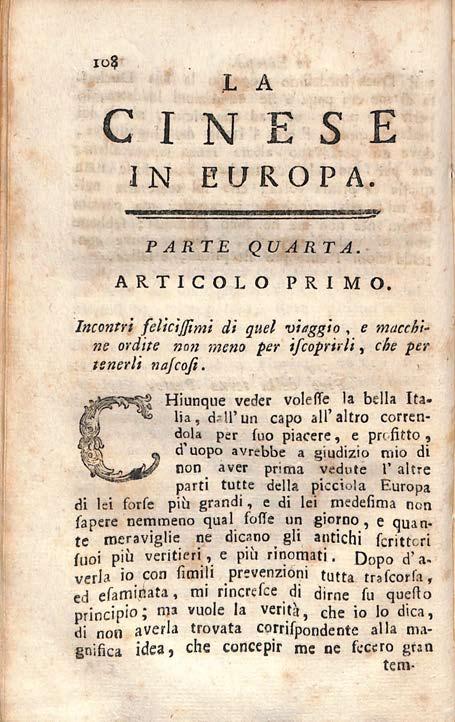 108

LA

CINESE

IN EUROPA.

PARTE QUARTA.

ARTICOLO PRIMO.

Incontri feliciſſimi di quel viaggio, e macchine ordite non meno per iſcoprirli, che per tenerli naſcoſi.

CHiunque veder voleſſe la bella Italia, dall'un capo all'altro correndola per ſuo piacere, e profitto, d'uopo avrebbe a giudizio mio di non aver prima vedute l'altre parti tutte della picciola Europa di lei forſe più grandi, e di lei medeſima non ſapere nemmeno qual foſſe un giorno, e quante meraviglie ne dicano gli antichi ſcrittori ſuoi più veritieri, e più rinomati. Dopo d'averla io con ſimili prevenzioni tutta traſcorſa, ed eſaminata, mi rincreſce di dirne ſu queſto principio; ma vuole la verità, che io lo dica, di non averla trovata corriſpondente alla magnifica idea, che concepir me ne fecero gran tem-